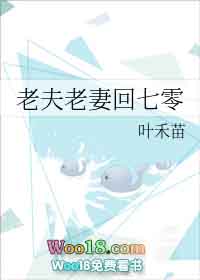 老夫老妻回七零

叶禾苗

Woo18.com

Woo18免费看书